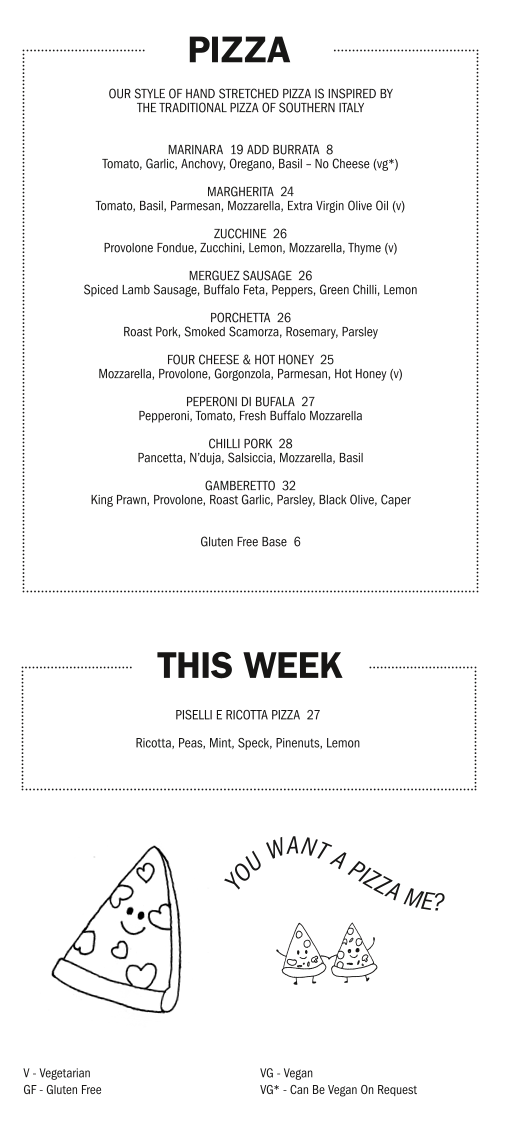 PIZZA

OUR STYLE OF HAND STRETCHED PIZZA IS INSPIRED BY THE TRADITIONAL PIZZA OF SOUTHERN ITALY

MARINARA 19 ADD BURRATA 8
Tomato, Garlic, Anchovy, Oregano, Basil – No Cheese (vg*)

MARGHERITA 24
Tomato, Basil, Parmesan, Mozzarella, Extra Virgin Olive Oil (v)

ZUCCHINE 26
Provolone Fondue, Zucchini, Lemon, Mozzarella, Thyme (v)

MERGUEZ SAUSAGE 26
Spiced Lamb Sausage, Buffalo Feta, Peppers, Green Chilli, Lemon

PORCHETTA 26
Roast Pork, Smoked Scamorza, Rosemary, Parsley

FOUR CHEESE & HOT HONEY 25
Mozzarella, Provolone, Gorgonzola, Parmesan, Hot Honey (v)

PEPERONI DI BUFALA 27
Pepperoni, Tomato, Fresh Buffalo Mozzarella

CHILLI PORK 28
Pancetta, N'duja, Salsiccia, Mozzarella, Basil

GAMBERETTO 32
King Prawn, Provolone, Roast Garlic, Parsley, Black Olive, Caper

Gluten Free Base 6

THIS WEEK

PISELLI E RICOTTA PIZZA 27

Ricotta, Peas, Mint, Speck, Pinenuts, Lemon

YOU WANT A PIZZA ME?

V - Vegetarian
GF - Gluten Free

VG - Vegan
VG* - Can Be Vegan On Request